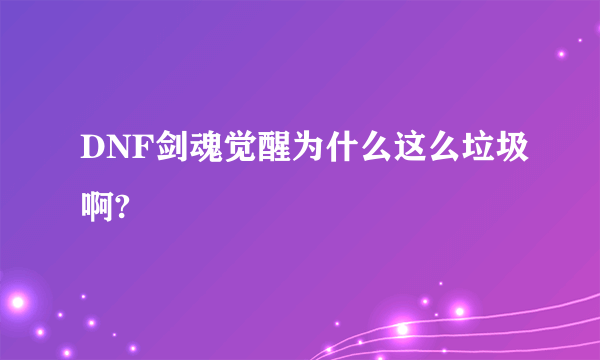 DNF剑魂觉醒为什么这么垃圾啊?